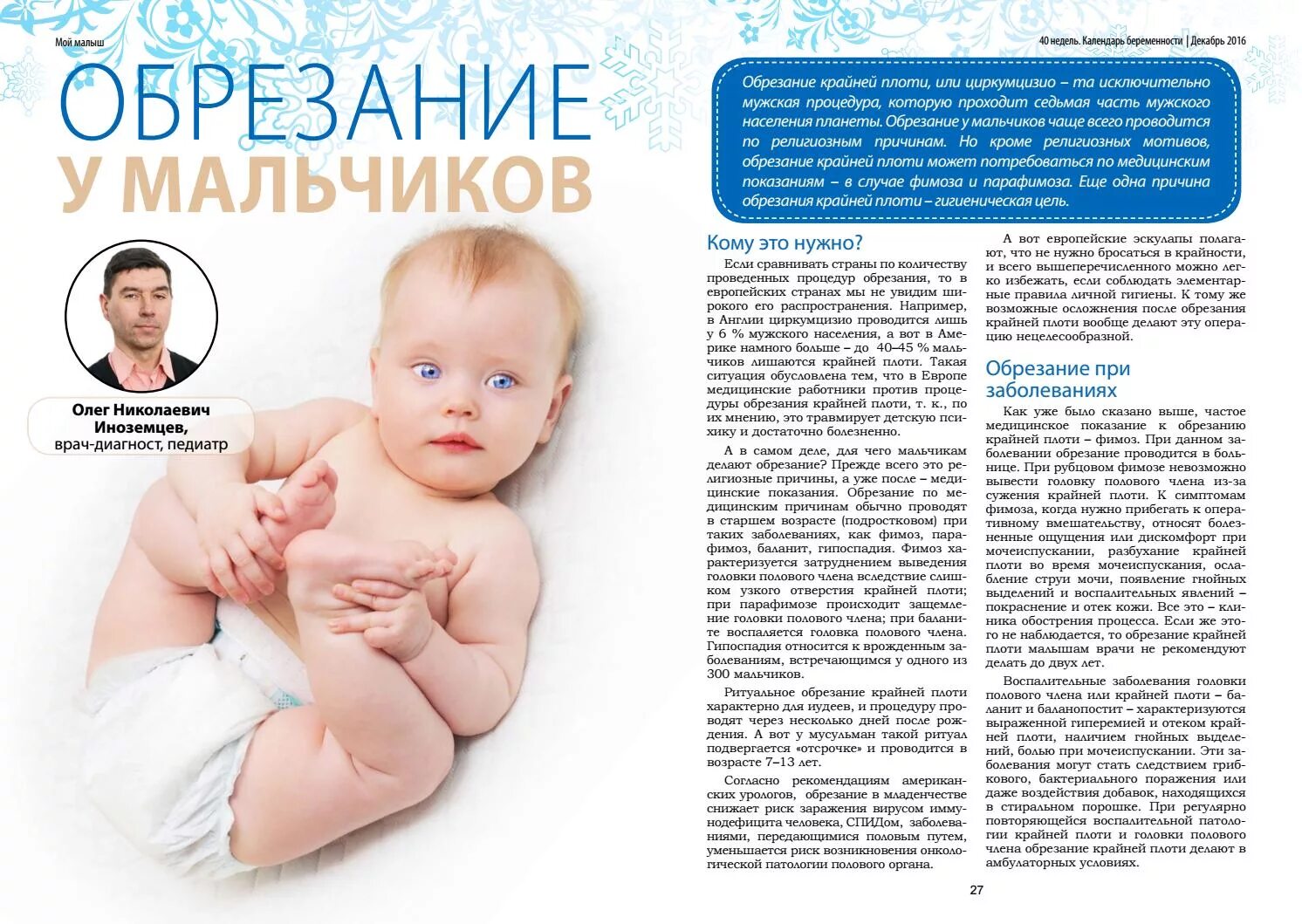 Мой малыш

40 недель. Календарь беременности | Декабрь 2016

ОБРЕЗАНИЕ У МАЛЬЧИКОВ

Олег Николаевич Иноземцев, врач-диагност, педиатр

Обрезание крайней плоти, или циркумцизио – та исключительно мужская процедура, которую проходит седьмая часть мужского населения планеты. Обрезание у мальчиков чаще всего проводится по религиозным причинам. Но кроме религиозных мотивов, обрезание крайней плоти может потребоваться по медицинским показаниям – в случае фимоза и парафимоза. Еще одна причина обрезания крайней плоти – гигиеническая цель.

Кому это нужно?

Если сравнивать страны по количеству проведенных процедур обрезания, то в европейских странах мы не увидим широкого его распространения. Например, в Англии циркумцизио проводится лишь у 6 % мужского населения, а вот в Америке намного больше – до 40–45 % мальчиков лишаются крайней плоти. Такая ситуация обусловлена тем, что в Европе медицинские работники против процедуры обрезания крайней плоти, т. к., по их мнению, это травмирует детскую психику и достаточно болезненно.

А в самом деле, для чего мальчикам делают обрезание? Прежде всего это религиозные причины, а уже после – медицинские показания. Обрезание по медицинским причинам обычно проводят в старшем возрасте (подростковом) при таких заболеваниях, как фимоз, парафимоз, баланит, гипоспадия. Фимоз характеризуется затруднением выведения головки полового члена вследствие слишком узкого отверстия крайней плоти; при парафимозе происходит защемление головки полового члена; при баланите воспаляется головка полового члена. Гипоспадия относится к врожденным заболеваниям, встречающимся у одного из 300 мальчиков.

Ритуальное обрезание крайней плоти характерно для иудеев, и процедуру проводят через несколько дней после рождения. А вот у мусульман такой ритуал подвергается «отсрочке» и проводится в возрасте 7–13 лет.

Согласно рекомендациям американских урологов, обрезание в младенчестве снижает риск заражения вирусом иммунодефицита человека, СПИДом, заболеваниями, передающимися половым путем, уменьшается риск возникновения онкологической патологии полового органа.

А вот европейские эскулапы полагают, что не нужно бросаться в крайности, и всего вышеперечисленного можно легко избежать, если соблюдать элементарные правила личной гигиены. К тому же возможные осложнения после обрезания крайней плоти вообще делают эту операцию нецелесообразной.

Обрезание при заболеваниях

Как уже было сказано выше, частое медицинское показание к обрезанию крайней плоти – фимоз. При данном заболевании обрезание проводится в больнице. При рубцовом фимозе невозможно вывести головку полового члена из-за сужения крайней плоти. К симптомам фимоза, когда нужно прибегать к оперативному вмешательству, относят болезненные ощущения или дискомфорт при мочеиспускании, разбухание крайней плоти во время мочеиспускания, ослабление струи мочи, появление гнойных выделений и воспалительных явлений – покраснение и отек кожи. Все это – клиника обострения процесса. Если же этого не наблюдается, то обрезание крайней плоти малышам врачи не рекомендуют делать до двух лет.

Воспалительные заболевания головки полового члена или крайней плоти – баланит и баланопостит – характеризуются выраженной гиперемией и отеком крайней плоти, наличием гнойных выделений, болью при мочеиспускании. Эти заболевания могут стать следствием грибкового, бактериального поражения или даже воздействия добавок, находящихся в стиральном порошке. При регулярно повторяющейся воспалительной патологии крайней плоти и головки полового члена обрезание крайней плоти делают в амбулаторных условиях.

27